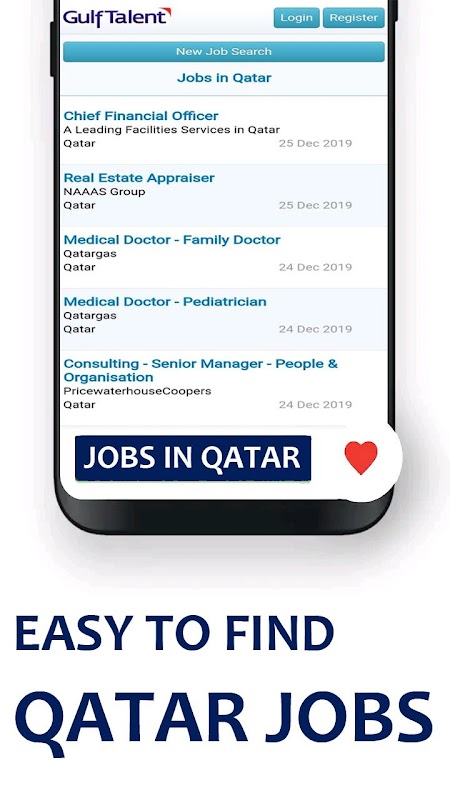 GulfTalent
Login Register
New Job Search
Jobs in Qatar

Chief Financial Officer
A Leading Facilities Services in Qatar
Qatar 25 Dec 2019

Real Estate Appraiser
NAAAS Group
Qatar 25 Dec 2019

Medical Doctor - Family Doctor
Qatargas
Qatar 24 Dec 2019

Medical Doctor - Pediatrician
Qatargas
Qatar 24 Dec 2019

Consulting - Senior Manager - People & Organisation
PricewaterhouseCoopers
Qatar 24 Dec 2019

JOBS IN QATAR

EASY TO FIND
QATAR JOBS